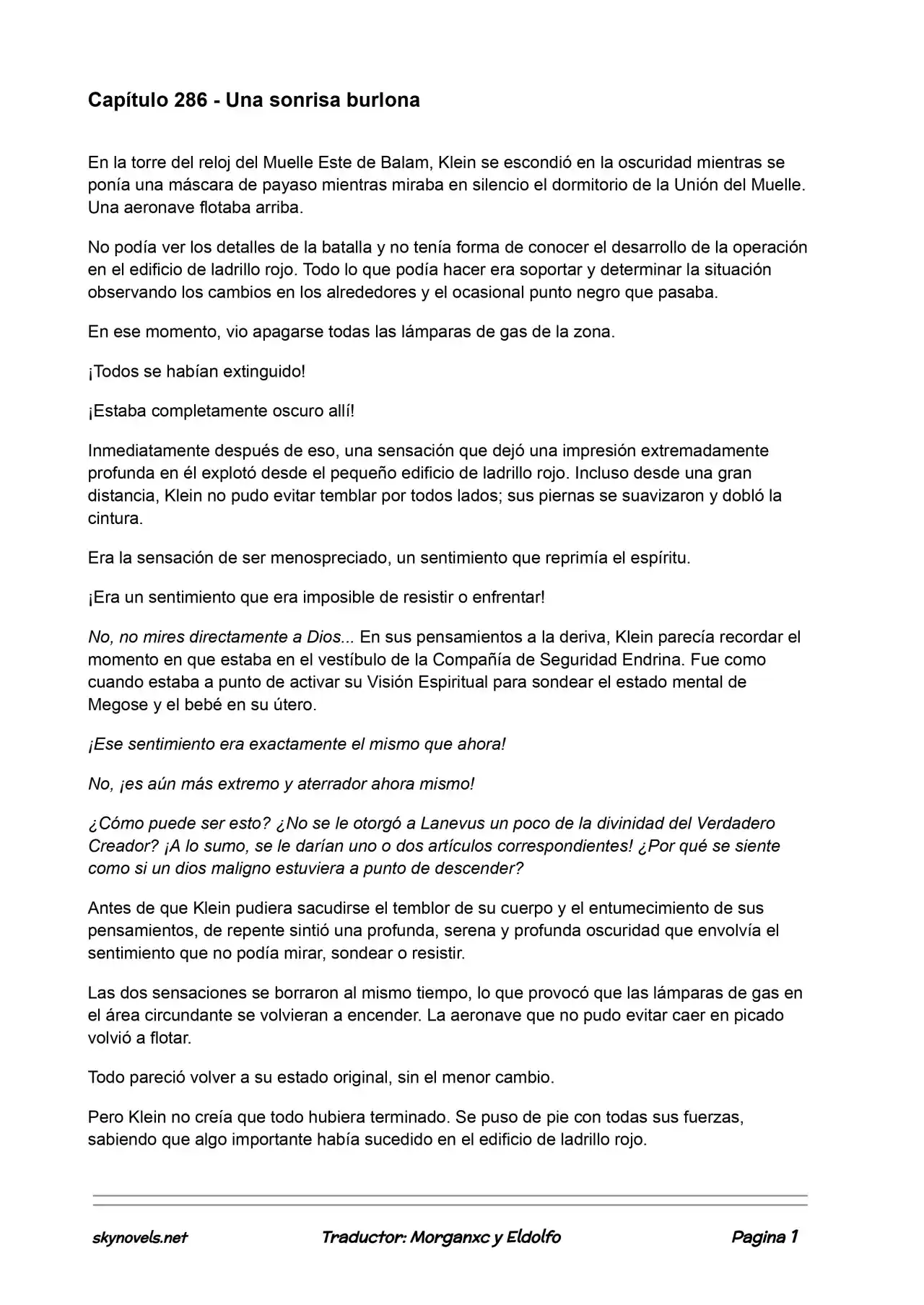 Capítulo 286 - Una sonrisa burlona

En la torre del reloj del Muelle Este de Balam, Klein se escondió en la oscuridad mientras se ponía una máscara de payaso mientras miraba en silencio el dormitorio de la Unión del Muelle. Una aeronave flotaba arriba.

No podía ver los detalles de la batalla y no tenía forma de conocer el desarrollo de la operación en el edificio de ladrillo rojo. Todo lo que podía hacer era soportar y determinar la situación observando los cambios en los alrededores y el ocasional punto negro que pasaba.

En ese momento, vio apagarse todas las lámparas de gas de la zona.

¡Todos se habían extinguido!

¡Estaba completamente oscuro allí!

Inmediatamente después de eso, una sensación que dejó una impresión extremadamente profunda en él explotó desde el pequeño edificio de ladrillo rojo. Incluso desde una gran distancia, Klein no pudo evitar temblar por todos lados; sus piernas se suavizaron y dobló la cintura.

Era la sensación de ser menospreciado, un sentimiento que reprimía el espíritu.

¡Era un sentimiento que era imposible de resistir o enfrentar!

No, no mires directamente a Dios... En sus pensamientos a la deriva, Klein parecía recordar el momento en que estaba en el vestíbulo de la Compañía de Seguridad Endrina. Fue como cuando estaba a punto de activar su Visión Espiritual para sondear el estado mental de Megose y el bebé en su útero.

¡Ese sentimiento era exactamente el mismo que ahora!

No, ¡es aún más extremo y aterrador ahora mismo!

¿Cómo puede ser esto? ¿No se le otorgó a Lanevus un poco de la divinidad del Verdadero Creador? ¡A lo sumo, se le darían uno o dos artículos correspondientes! ¿Por qué se siente como si un dios maligno estuviera a punto de descender?

Antes de que Klein pudiera sacudirse el temblor de su cuerpo y el entumecimiento de sus pensamientos, de repente sintió una profunda, serena y profunda oscuridad que envolvía el sentimiento que no podía mirar, sondear o resistir.

Las dos sensaciones se borraron al mismo tiempo, lo que provocó que las lámparas de gas en el área circundante se volvieran a encender. La aeronave que no pudo evitar caer en picado volvió a flotar.

Todo pareció volver a su estado original, sin el menor cambio.

Pero Klein no creía que todo hubiera terminado. Se puso de pie con todas sus fuerzas, sabiendo que algo importante había sucedido en el edificio de ladrillo rojo.

skynovels.net Traductor: Morganxc y Eldolfo Pagina 1